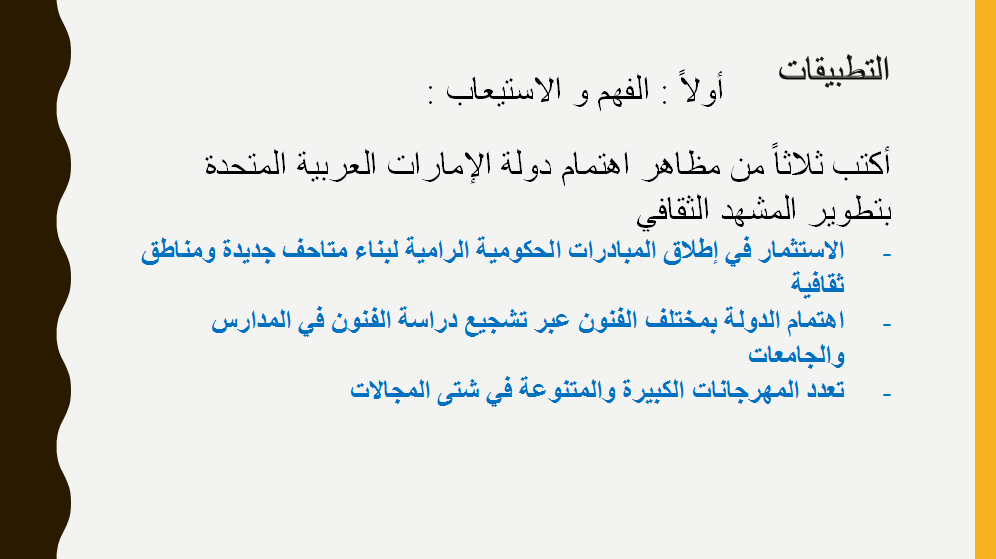 التطبيقات

أولاً : الفهم و الاستيعاب :

أكتب ثلاثاً من مظاهر اهتمام دولة الإمارات العربية المتحدة بتطوير المشهد الثقافي

- الاستثمار في إطلاق المبادرات الحكومية الرامية لبناء متاحف جديدة ومناطق ثقافية
- اهتمام الدولة بمختلف الفنون عبر تشجيع دراسة الفنون في المدارس والجامعات
- تعدد المهرجانات الكبيرة والمتنوعة في شتى المجالات